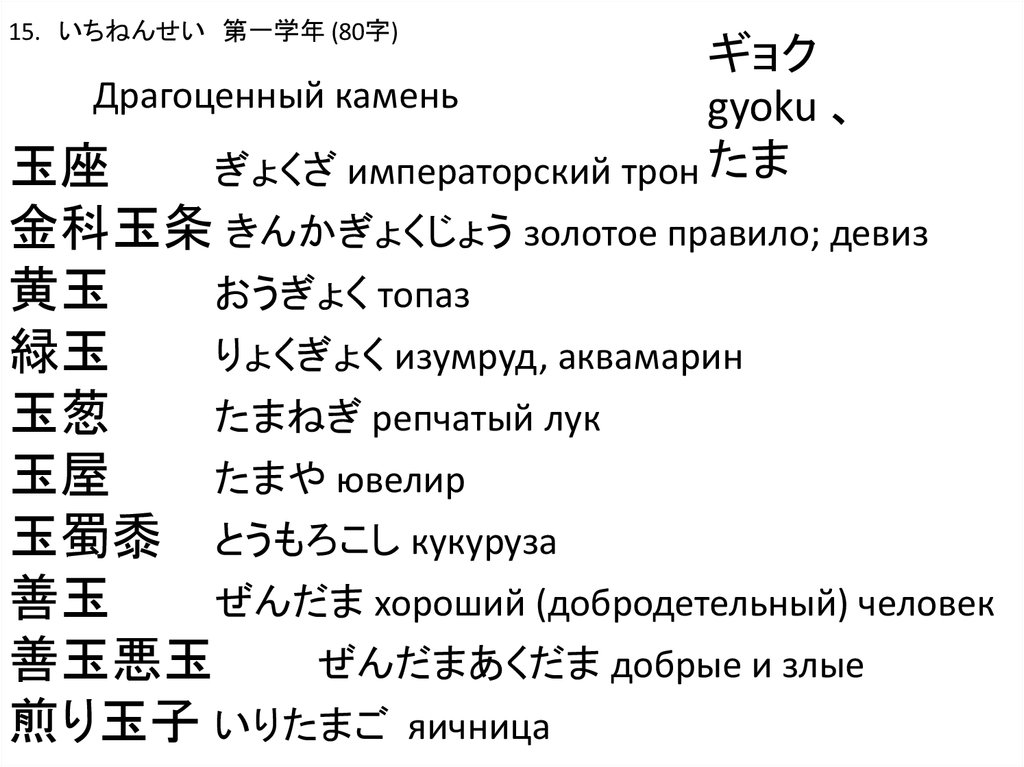 15. いちねんせい 第一学年 (80字)

Драгоценный камень

ギョク
gyoku 、
たま

玉座 ぎょくざ императорский трон
金科玉条 きんかぎょくじょう золотое правило; девиз
黄玉 おうぎょく топаз
緑玉 りょくぎょく изумруд, аквамарин
玉葱 たまねぎ репчатый лук
玉屋 たまや ювелир
玉蜀黍 とうもろこし кукуруза
善玉 ぜんだま хороший (добродетельный) человек
善玉悪玉 ぜんだまあくだま добрые и злые
煎り玉子 いりたまご яичница